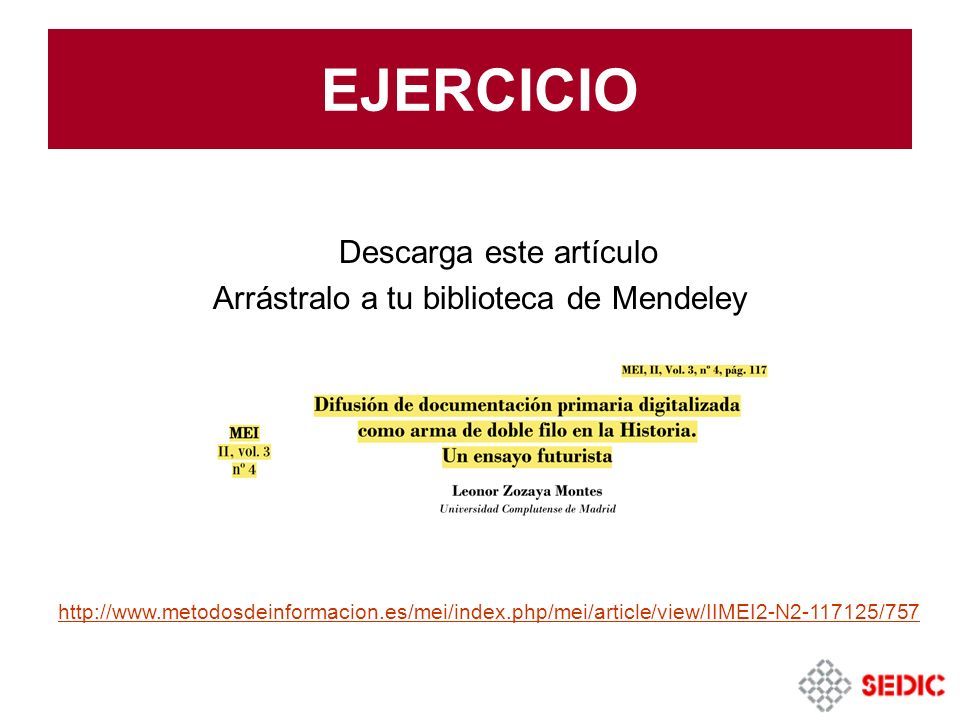 EJERCICIO

Descarga este artículo
Arrástralo a tu biblioteca de Mendeley

MEI, II, Vol. 3, nº 4, pág. 117

MEI
II, vol. 3
nº 4

Difusión de documentación primaria digitalizada como arma de doble filo en la Historia. Un ensayo futurista

Leonor Zozaya Montes
Universidad Complutense de Madrid

http://www.metodosdeinformacion.es/mei/index.php/mei/article/view/IIMEI2-N2-117125/757

SEDIC